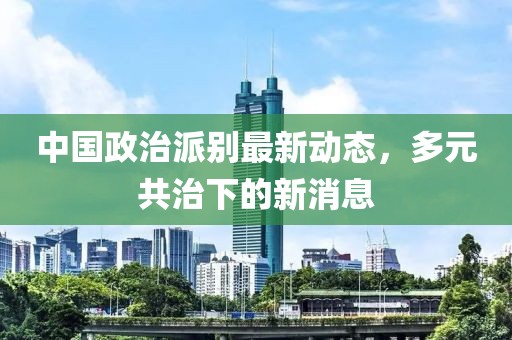 中国政治派别最新动态，多元共治下的新消息